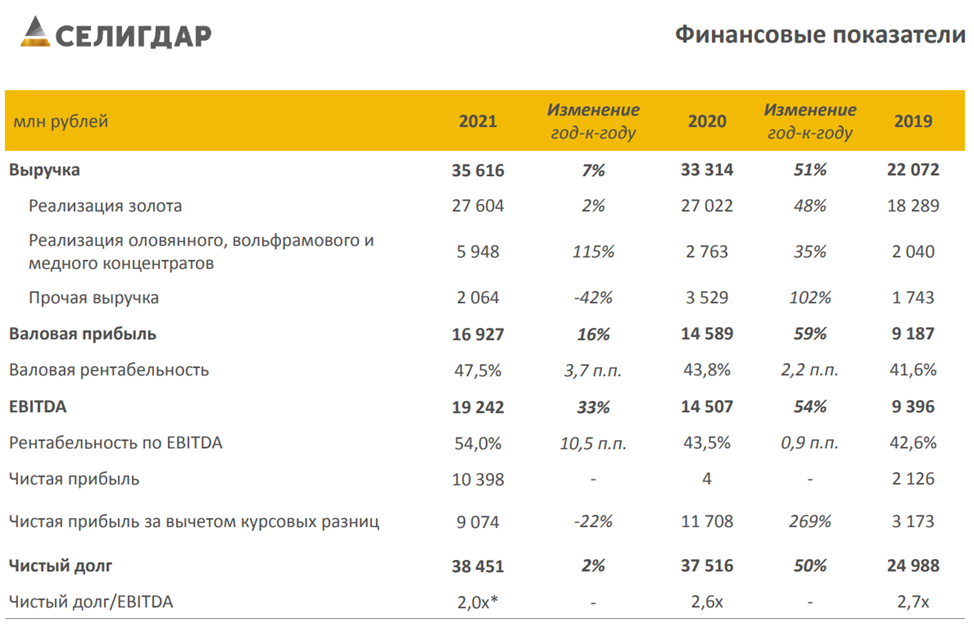 СЕЛИГДАР

Финансовые показатели

| млн рублей | 2021 | Изменение год-к-году | 2020 | Изменение год-к-году | 2019 |
|---|---|---|---|---|---|
| Выручка | 35 616 | 7% | 33 314 | 51% | 22 072 |
| Реализация золота | 27 604 | 2% | 27 022 | 48% | 18 289 |
| Реализация оловянного, вольфрамового и медного концентратов | 5 948 | 115% | 2 763 | 35% | 2 040 |
| Прочая выручка | 2 064 | -42% | 3 529 | 102% | 1 743 |
| Валовая прибыль | 16 927 | 16% | 14 589 | 59% | 9 187 |
| Валовая рентабельность | 47,5% | 3,7 п.п. | 43,8% | 2,2 п.п. | 41,6% |
| EBITDA | 19 242 | 33% | 14 507 | 54% | 9 396 |
| Рентабельность по EBITDA | 54,0% | 10,5 п.п. | 43,5% | 0,9 п.п. | 42,6% |
| Чистая прибыль | 10 398 | - | 4 | - | 2 126 |
| Чистая прибыль за вычетом курсовых разниц | 9 074 | -22% | 11 708 | 269% | 3 173 |
| Чистый долг | 38 451 | 2% | 37 516 | 50% | 24 988 |
| Чистый долг/EBITDA | 2,0x* | - | 2,6x | - | 2,7x |